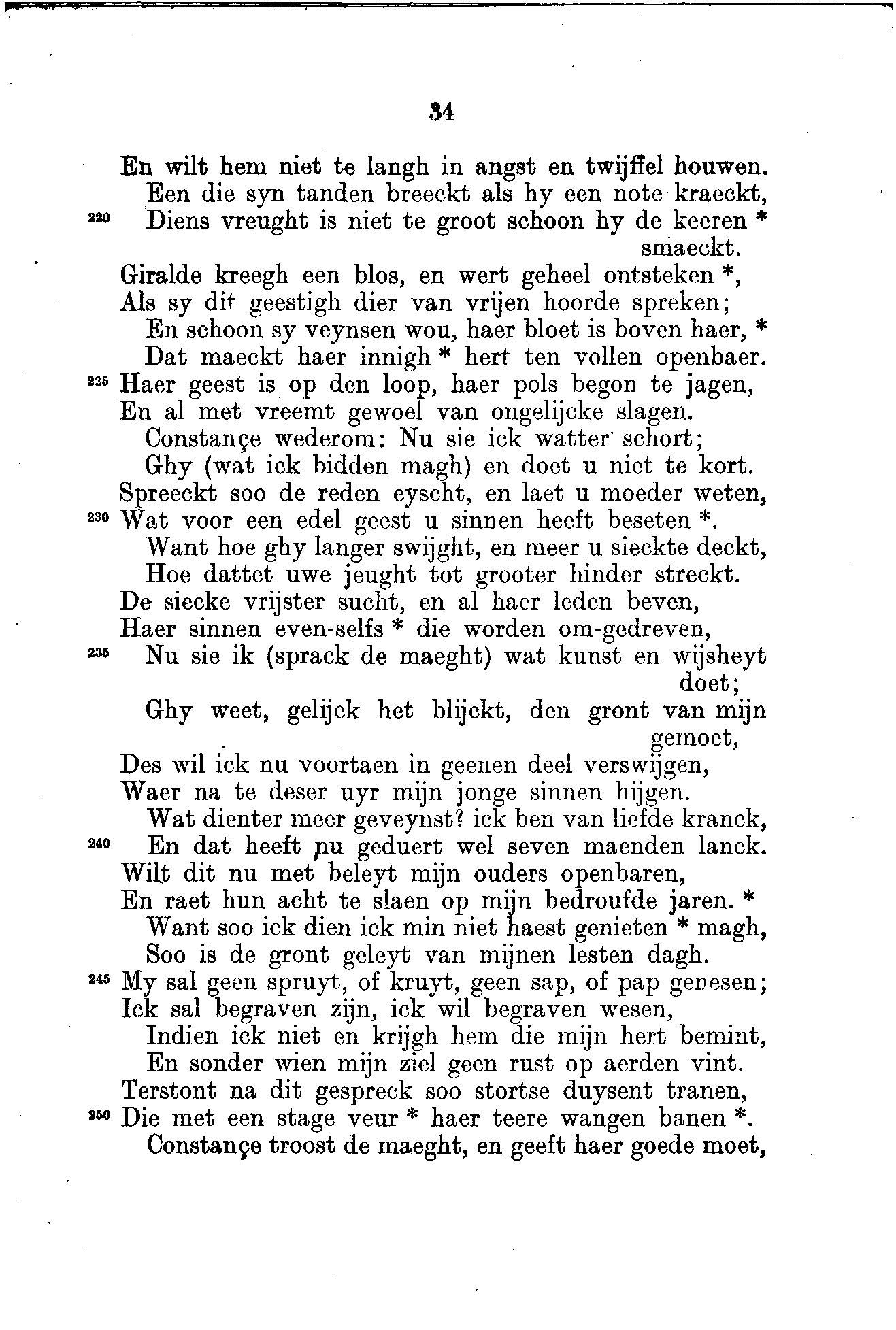 34

En wilt hem niet te langh in angst en twijffel houwen.
Een die syn tanden breeckt als hy een note kraeckt,
220 Diens vreught is niet te groot schoon hy de keeren * smaeckt.
Giralde kreegh een blos, en wert geheel ontsteken *,
Als sy dit geestigh dier van vrijen hoorde spreken;
En schoon sy veynsen wou, haer bloet is boven haer, *
Dat maeckt haer innigh * hert ten vollen openbaer.
225 Haer geest is op den loop, haer pols begon te jagen,
En al met vreemt gewoel van ongelijcke slagen.
Constançe wederom: Nu sie ick watter schort;
Ghy (wat ick bidden magh) en doet u niet te kort.
Spreeckt soo de reden eyscht, en laet u moeder weten,
230 Wat voor een edel geest u sinnen heeft beseten *.
Want hoe ghy langer swijght, en meer u sieckte deckt,
Hoe dattet uwe jeught tot grooter hinder streckt.
De siecke vrijster sucht, en al haer leden beven,
Haer sinnen even-selfs * die worden om-gedreven,
235 Nu sie ik (sprack de maeght) wat kunst en wijsheyt doet;
Ghy weet, gelijck het blijckt, den gront van mijn gemoet,
Des wil ick nu voortaen in geenen deel verswijgen,
Waer na te deser uyr mijn jonge sinnen hijgen.
Wat dienter meer geveynst? ick ben van liefde kranck,
240 En dat heeft nu geduert wel seven maenden lanck.
Wilt dit nu met beleyt mijn ouders openbaren,
En raet hun acht te slaen op mijn bedroufde jaren. *
Want soo ick dien ick min niet haest genieten * magh,
Soo is de gront geleyt van mijnen lesten dagh.
245 My sal geen spruyt, of kruyt, geen sap, of pap genesen;
Ick sal begraven zijn, ick wil begraven wesen,
Indien ick niet en krijgh hem die mijn hert bemint,
En sonder wien mijn ziel geen rust op aerden vint.
Terstont na dit gespreck soo stortse duysent tranen,
250 Die met een stage veur * haer teere wangen banen *.
Constançe troost de maeght, en geeft haer goede moet,